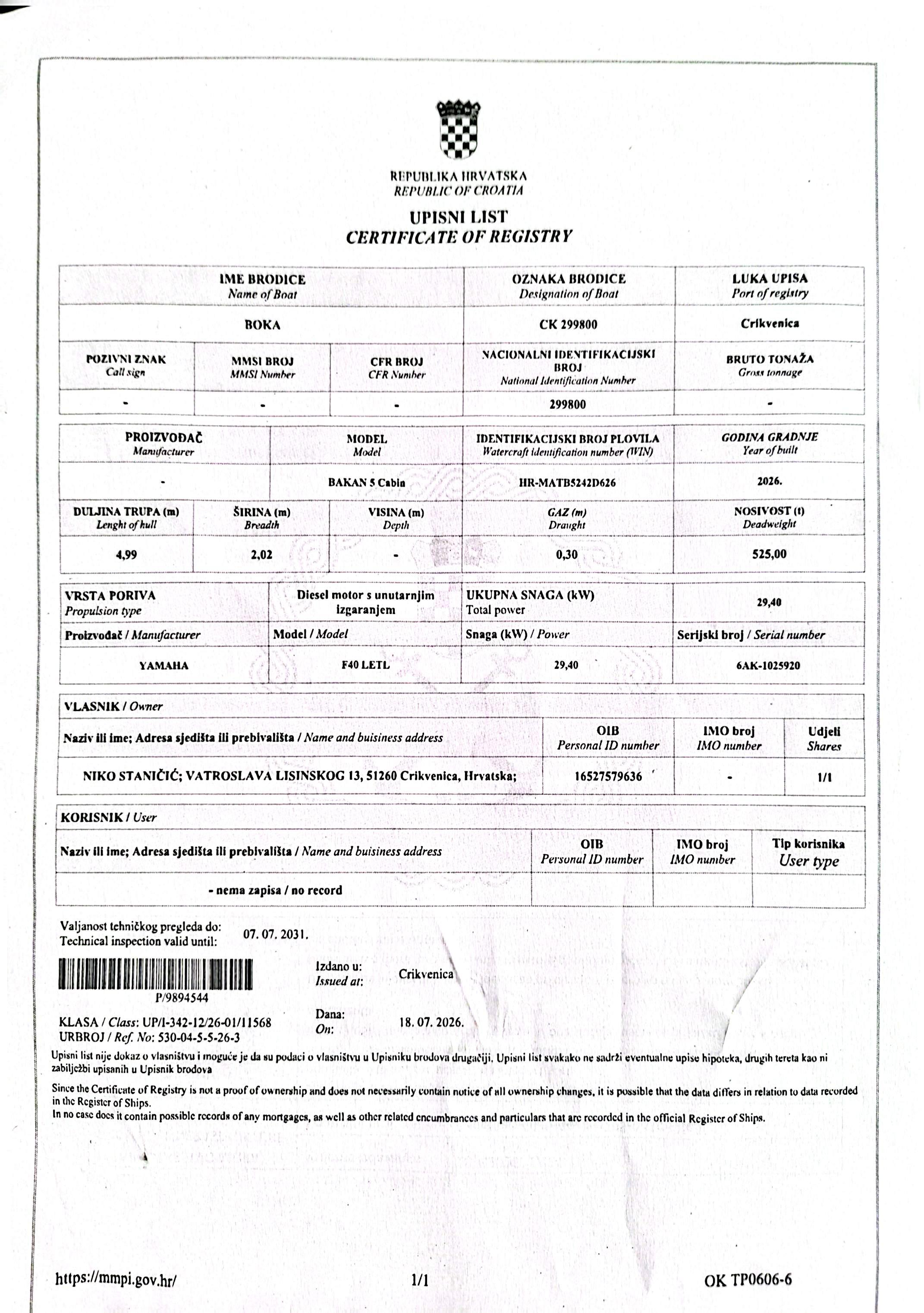 REPUBLIKA HRVATSKA
REPUBLIC OF CROATIA

UPISNI LIST
CERTIFICATE OF REGISTRY

| IME BRODICE Name of Boat | OZNAKA BRODICE Designation of Boat | LUKA UPISA Port of registry |
|---|---|---|
| BOKA | CK 299800 | Crikvenica |

| POZIVNI ZNAK Call sign | MMSI BROJ MMSI Number | CFR BROJ CFR Number | NACIONALNI IDENTIFIKACIJSKI BROJ National Identification Number | BRUTO TONAŽA Gross tonnage |
|---|---|---|---|---|
| - | - | - | 299800 | - |

| PROIZVOĐAČ Manufacturer | MODEL Model | IDENTIFIKACIJSKI BROJ PLOVILA Watercraft identification number (WIN) | GODINA GRADNJE Year of built |
|---|---|---|---|
| - | BAKAN 5 Cabin | HR-MATB5242D626 | 2026. |

| DULJINA TRUPA (m) Lenght of hull | ŠIRINA (m) Breadth | VISINA (m) Depth | GAZ (m) Draught | NOSIVOST (t) Deadweight |
|---|---|---|---|---|
| 4,99 | 2,02 | - | 0,30 | 525,00 |

| VRSTA PORIVA Propulsion type | Diesel motor s unutarnjim izgaranjem | UKUPNA SNAGA (kW) Total power | 29,40 |
|---|---|---|---|
| Proizvođač / Manufacturer | Model / Model | Snaga (kW) / Power | Serijski broj / Serial number |
| YAMAHA | F40 LETL | 29,40 | 6AK-1025920 |

VLASNIK / Owner

| Naziv ili ime; Adresa sjedišta ili prebivališta / Name and buisiness address | OIB Personal ID number | IMO broj IMO number | Udjeli Shares |
|---|---|---|---|
| NIKO STANIČIĆ; VATROSLAVA LISINSKOG 13, 51260 Crikvenica, Hrvatska; | 16527579636 | - | 1/1 |

KORISNIK / User

| Naziv ili ime; Adresa sjedišta ili prebivališta / Name and buisiness address | OIB Personal ID number | IMO broj IMO number | Tip korisnika User type |
|---|---|---|---|
| - nema zapisa / no record | | | |

Valjanost tehničkog pregleda do:
Technical inspection valid until: 07. 07. 2031.

P/9894544

Izdano u:
Issued at: Crikvenica

KLASA / Class: UP/I-342-12/26-01/11568
URBROJ / Ref. No: 530-04-5-5-26-3

Dana:
On: 18. 07. 2026.

Upisni list nije dokaz o vlasništvu i moguće je da su podaci o vlasništvu u Upisniku brodova drugačiji. Upisni list svakako ne sadrži eventualne upise hipoteka, drugih tereta kao ni zabilježbi upisanih u Upisnik brodova

Since the Certificate of Registry is not a proof of ownership and does not necessarily contain notice of all ownership changes, it is possible that the data differs in relation to data recorded in the Register of Ships.
In no case does it contain possible records of any mortgages, as well as other related encumbrances and particulars that are recorded in the official Register of Ships.

https://mmpi.gov.hr/ 1/1 OK TP0606-6